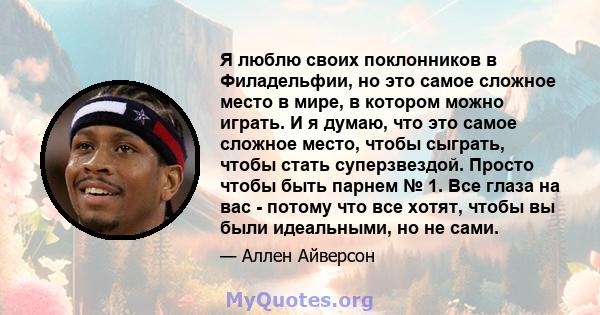 Я люблю своих поклонников в Филадельфии, но это самое сложное место в мире, в котором можно играть. И я думаю, что это самое сложное место, чтобы сыграть, чтобы стать суперзвездой. Просто чтобы быть парнем № 1. Все глаза на вас - потому что все хотят, чтобы вы были идеальными, но не сами.

— Аллен Айверсон

MyQuotes.org